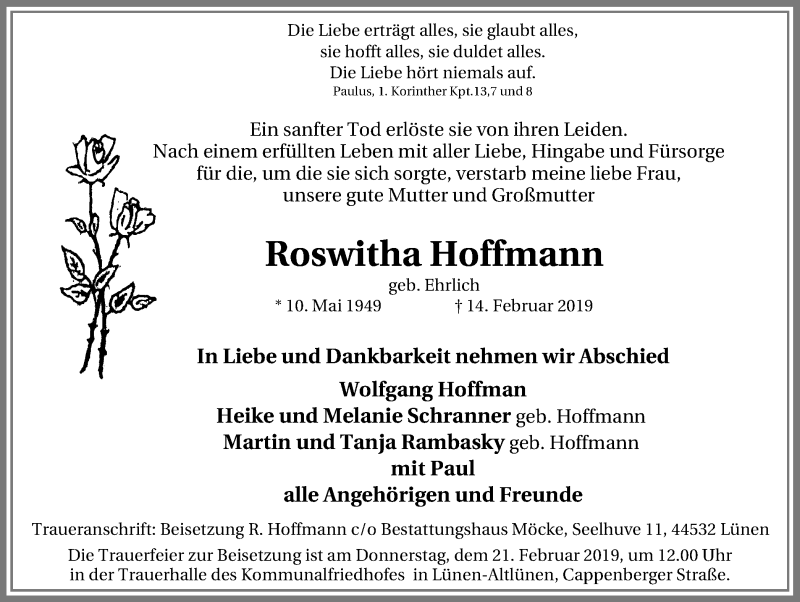 Die Liebe erträgt alles, sie glaubt alles,
sie hofft alles, sie duldet alles.
Die Liebe hört niemals auf.
Paulus, 1. Korinther Kpt.13,7 und 8

Ein sanfter Tod erlöste sie von ihren Leiden.
Nach einem erfüllten Leben mit aller Liebe, Hingabe und Fürsorge für die, um die sie sich sorgte, verstarb meine liebe Frau, unsere gute Mutter und Großmutter

Roswitha Hoffmann
geb. Ehrlich
* 10. Mai 1949 † 14. Februar 2019

In Liebe und Dankbarkeit nehmen wir Abschied
Wolfgang Hoffman
Heike und Melanie Schranner geb. Hoffmann
Martin und Tanja Rambasky geb. Hoffmann
mit Paul
alle Angehörigen und Freunde

Traueranschrift: Beisetzung R. Hoffmann c/o Bestattungshaus Möcke, Seelhuve 11, 44532 Lünen
Die Trauerfeier zur Beisetzung ist am Donnerstag, dem 21. Februar 2019, um 12.00 Uhr in der Trauerhalle des Kommunalfriedhofes in Lünen-Altlünen, Cappenberger Straße.